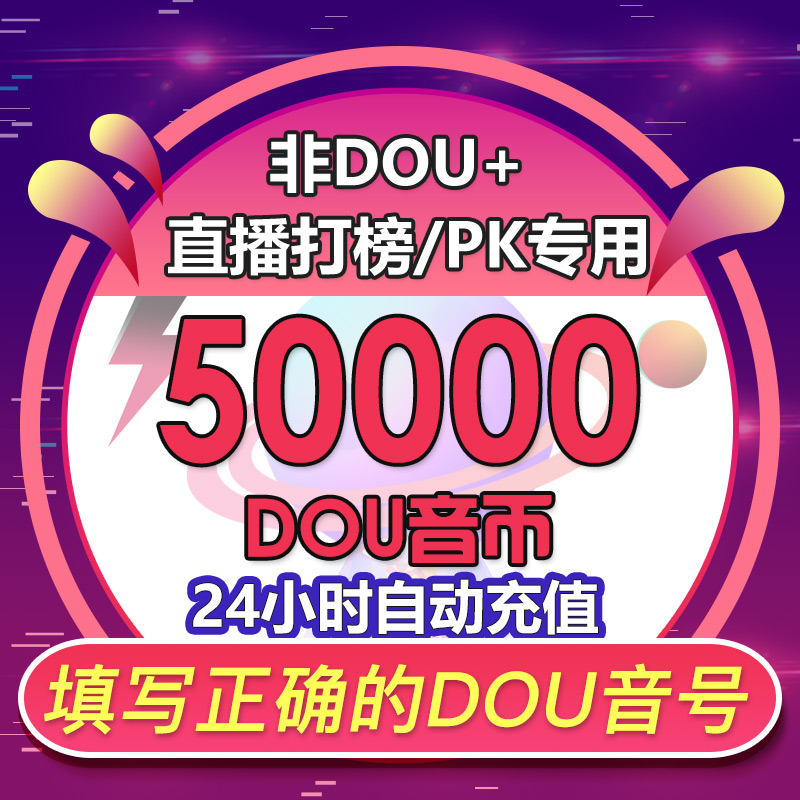 非DOU+
直播打榜/PK专用

50000
DOU音币

24小时自动充值

填写正确的DOU音号